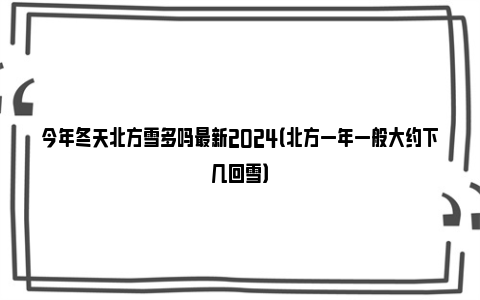 今年冬天北方雪多吗最新2024(北方一年一般大约下几回雪)